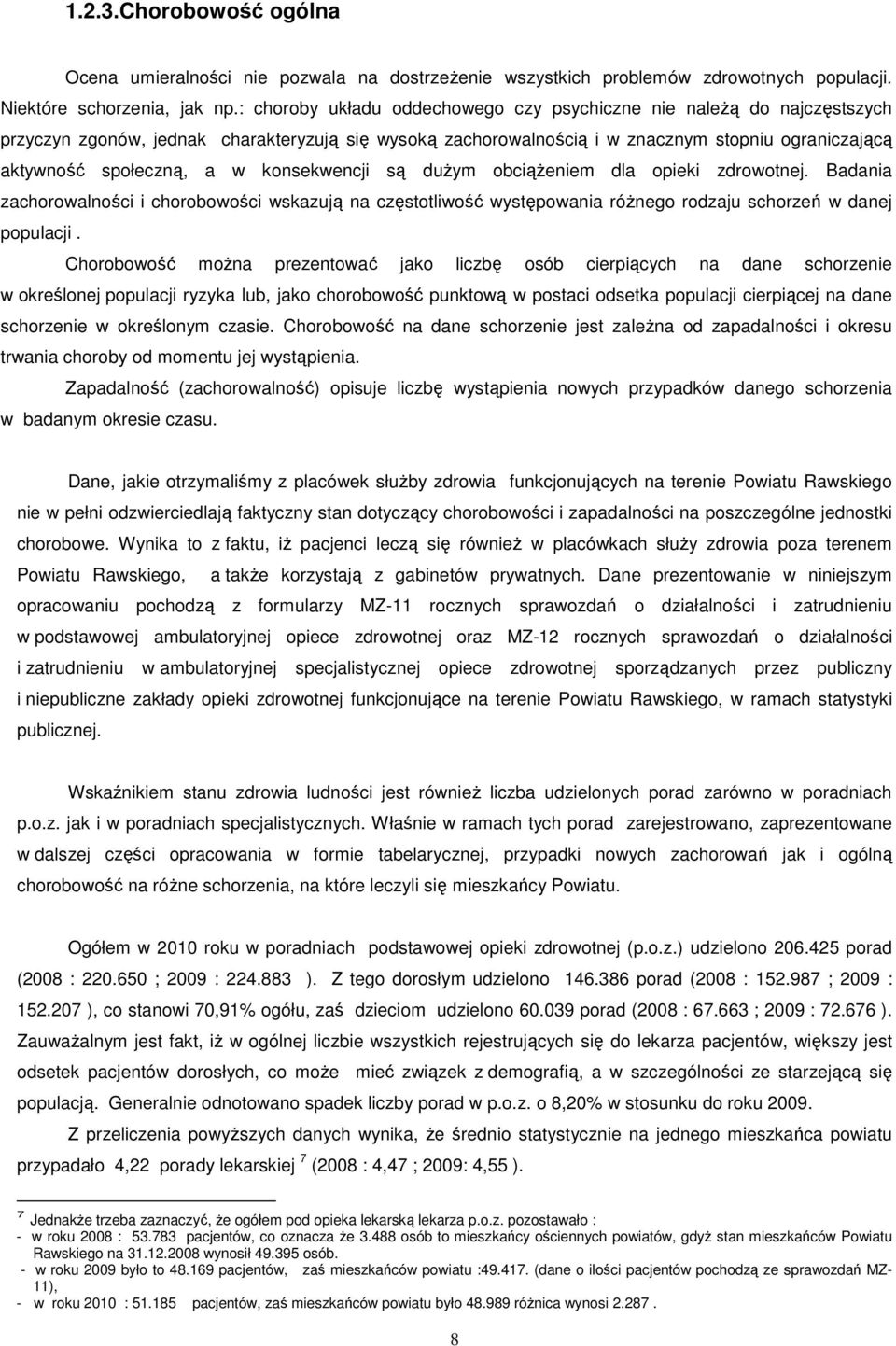 1.2.3.Chorobowość ogólna

Ocena umieralności nie pozwala na dostrzeżenie wszystkich problemów zdrowotnych populacji. Niektóre schorzenia, jak np.: choroby układu oddechowego czy psychiczne nie należą do najczęstszych przyczyn zgonów, jednak charakteryzują się wysoką zachorowalnością i w znacznym stopniu ograniczającą aktywność społeczną, a w konsekwencji są dużym obciążeniem dla opieki zdrowotnej. Badania zachorowalności i chorobowości wskazują na częstotliwość występowania różnego rodzaju schorzeń w danej populacji .

Chorobowość można prezentować jako liczbę osób cierpiących na dane schorzenie w określonej populacji ryzyka lub, jako chorobowość punktową w postaci odsetka populacji cierpiącej na dane schorzenie w określonym czasie. Chorobowość na dane schorzenie jest zależna od zapadalności i okresu trwania choroby od momentu jej wystąpienia.

Zapadalność (zachorowalność) opisuje liczbę wystąpienia nowych przypadków danego schorzenia w badanym okresie czasu.

Dane, jakie otrzymaliśmy z placówek służby zdrowia funkcjonujących na terenie Powiatu Rawskiego nie w pełni odzwierciedlają faktyczny stan dotyczący chorobowości i zapadalności na poszczególne jednostki chorobowe. Wynika to z faktu, iż pacjenci leczą się również w placówkach służy zdrowia poza terenem Powiatu Rawskiego, a także korzystają z gabinetów prywatnych. Dane prezentowanie w niniejszym opracowaniu pochodzą z formularzy MZ-11 rocznych sprawozdań o działalności i zatrudnieniu w podstawowej ambulatoryjnej opiece zdrowotnej oraz MZ-12 rocznych sprawozdań o działalności i zatrudnieniu w ambulatoryjnej specjalistycznej opiece zdrowotnej sporządzanych przez publiczny i niepubliczne zakłady opieki zdrowotnej funkcjonujące na terenie Powiatu Rawskiego, w ramach statystyki publicznej.

Wskaźnikiem stanu zdrowia ludności jest również liczba udzielonych porad zarówno w poradniach p.o.z. jak i w poradniach specjalistycznych. Właśnie w ramach tych porad zarejestrowano, zaprezentowane w dalszej części opracowania w formie tabelarycznej, przypadki nowych zachorowań jak i ogólną chorobowość na różne schorzenia, na które leczyli się mieszkańcy Powiatu.

Ogółem w 2010 roku w poradniach podstawowej opieki zdrowotnej (p.o.z.) udzielono 206.425 porad (2008 : 220.650 ; 2009 : 224.883 ). Z tego dorosłym udzielono 146.386 porad (2008 : 152.987 ; 2009 : 152.207 ), co stanowi 70,91% ogółu, zaś dzieciom udzielono 60.039 porad (2008 : 67.663 ; 2009 : 72.676 ). Zauważalnym jest fakt, iż w ogólnej liczbie wszystkich rejestrujących się do lekarza pacjentów, większy jest odsetek pacjentów dorosłych, co może mieć związek z demografią, a w szczególności ze starzejącą się populacją. Generalnie odnotowano spadek liczby porad w p.o.z. o 8,20% w stosunku do roku 2009.

Z przeliczenia powyższych danych wynika, że średnio statystycznie na jednego mieszkańca powiatu przypadało 4,22 porady lekarskiej $^7$ (2008 : 4,47 ; 2009: 4,55 ).

$^7$ Jednakże trzeba zaznaczyć, że ogółem pod opieka lekarską lekarza p.o.z. pozostawało :
- w roku 2008 : 53.783 pacjentów, co oznacza że 3.488 osób to mieszkańcy ościennych powiatów, gdyż stan mieszkańców Powiatu Rawskiego na 31.12.2008 wynosił 49.395 osób.
- w roku 2009 było to 48.169 pacjentów, zaś mieszkańców powiatu :49.417. (dane o ilości pacjentów pochodzą ze sprawozdań MZ-11),
- w roku 2010 : 51.185 pacjentów, zaś mieszkańców powiatu było 48.989 różnica wynosi 2.287 .

8